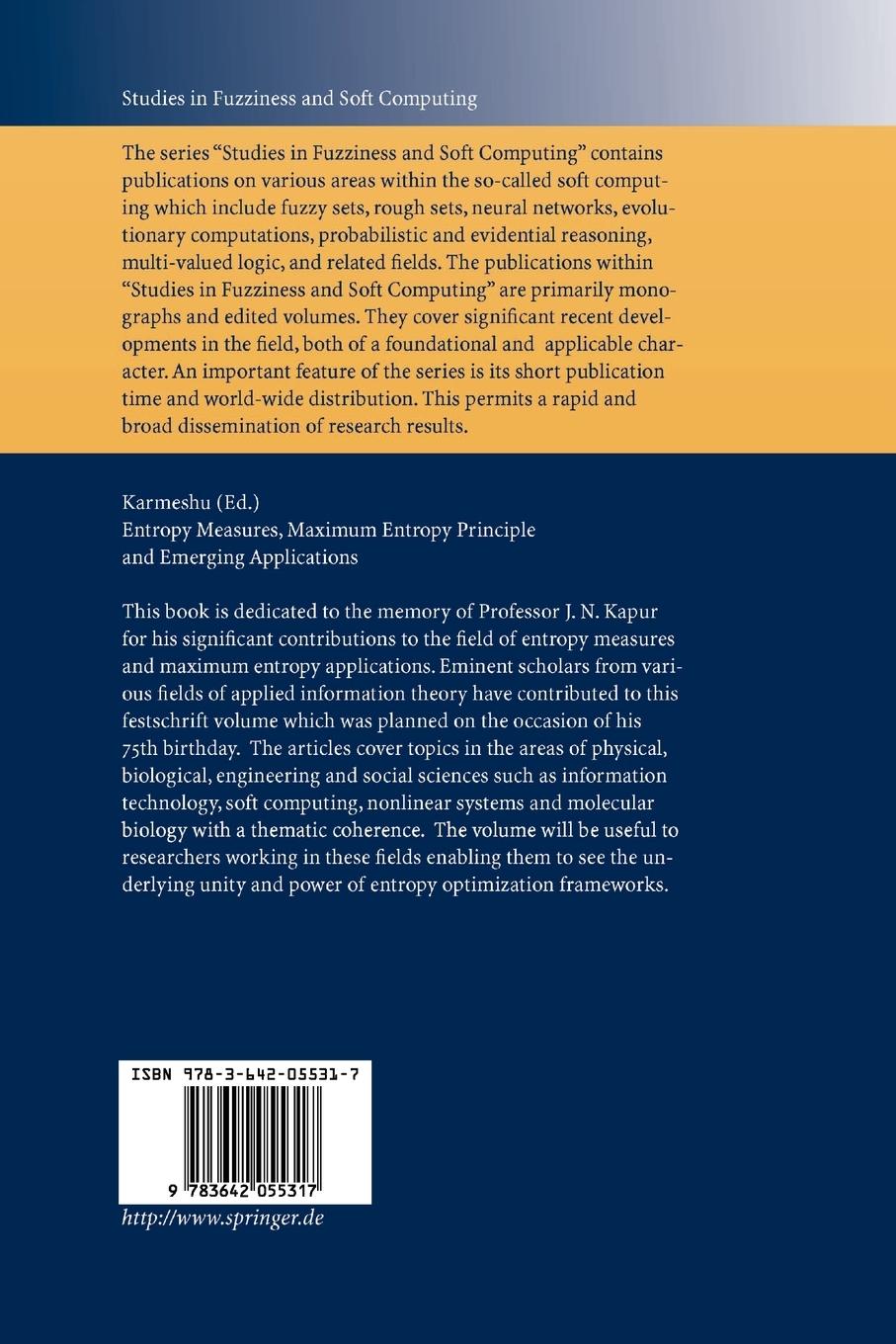 Studies in Fuzziness and Soft Computing

The series "Studies in Fuzziness and Soft Computing" contains publications on various areas within the so-called soft computing which include fuzzy sets, rough sets, neural networks, evolutionary computations, probabilistic and evidential reasoning, multi-valued logic, and related fields. The publications within "Studies in Fuzziness and Soft Computing" are primarily monographs and edited volumes. They cover significant recent developments in the field, both of a foundational and applicable character. An important feature of the series is its short publication time and world-wide distribution. This permits a rapid and broad dissemination of research results.

Karmeshu (Ed.)
Entropy Measures, Maximum Entropy Principle and Emerging Applications

This book is dedicated to the memory of Professor J. N. Kapur for his significant contributions to the field of entropy measures and maximum entropy applications. Eminent scholars from various fields of applied information theory have contributed to this festschrift volume which was planned on the occasion of his 75th birthday. The articles cover topics in the areas of physical, biological, engineering and social sciences such as information technology, soft computing, nonlinear systems and molecular biology with a thematic coherence. The volume will be useful to researchers working in these fields enabling them to see the underlying unity and power of entropy optimization frameworks.

ISBN 978-3-642-05531-7

9 783642 055317

http://www.springer.de